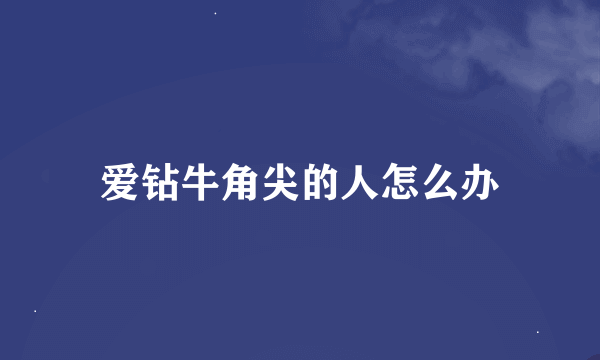 爱钻牛角尖的人怎么办